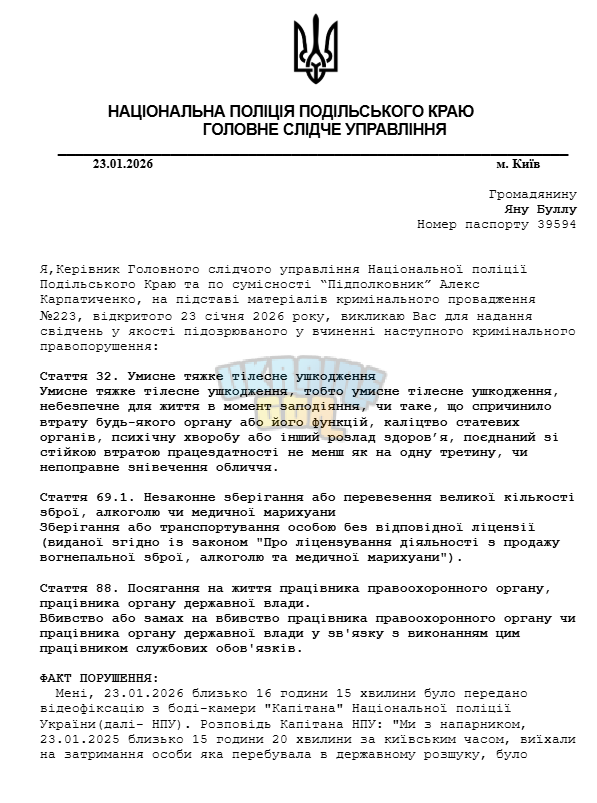 НАЦІОНАЛЬНА ПОЛІЦІЯ ПОДІЛЬСЬКОГО КРАЮ
ГОЛОВНЕ СЛІДЧЕ УПРАВЛІННЯ

23.01.2026

м. Київ

Громадянину
Яну Буллу
Номер паспорту 39594

Я,Керівник Головного слідчого управління Національної поліції Подільського Краю та по сумісності “Підполковник” Алекс Карпатиченко, на підставі матеріалів кримінального провадження №223, відкритого 23 січня 2026 року, викликаю Вас для надання свідчень у якості підозрюваного у вчиненні наступного кримінального правопорушення:

Стаття 32. Умисне тяжке тілесне ушкодження
Умисне тяжке тілесне ушкодження, тобто умисне тілесне ушкодження, небезпечне для життя в момент заподіяння, чи таке, що спричинило втрату будь-якого органу або його функцій, каліцтво статевих органів, психічну хворобу або інший розлад здоров’я, поєднаний зі стійкою втратою працездатності не менш як на одну третину, чи непоправне знівечення обличчя.

Стаття 69.1. Незаконне зберігання або перевезення великої кількості зброї, алкоголю чи медичної марихуани
Зберігання або транспортування особою без відповідної ліцензії (виданої згідно із законом "Про ліцензування діяльності з продажу вогнепальної зброї, алкоголю та медичної марихуани").

Стаття 88. Посягання на життя працівника правоохоронного органу, працівника органу державної влади.
Вбивство або замах на вбивство працівника правоохоронного органу чи працівника органу державної влади у зв'язку з виконанням цим працівником службових обов'язків.

ФАКТ ПОРУШЕННЯ:
Мені, 23.01.2026 близько 16 години 15 хвилини було передано відеофіксацію з боді-камери "Капітана" Національної поліції України(далі- НПУ). Розповідь Капітана НПУ: "Ми з напарником, 23.01.2025 близько 15 години 20 хвилини за київським часом, виїхали на затримання особи яка перебувала в державному розшуку, було